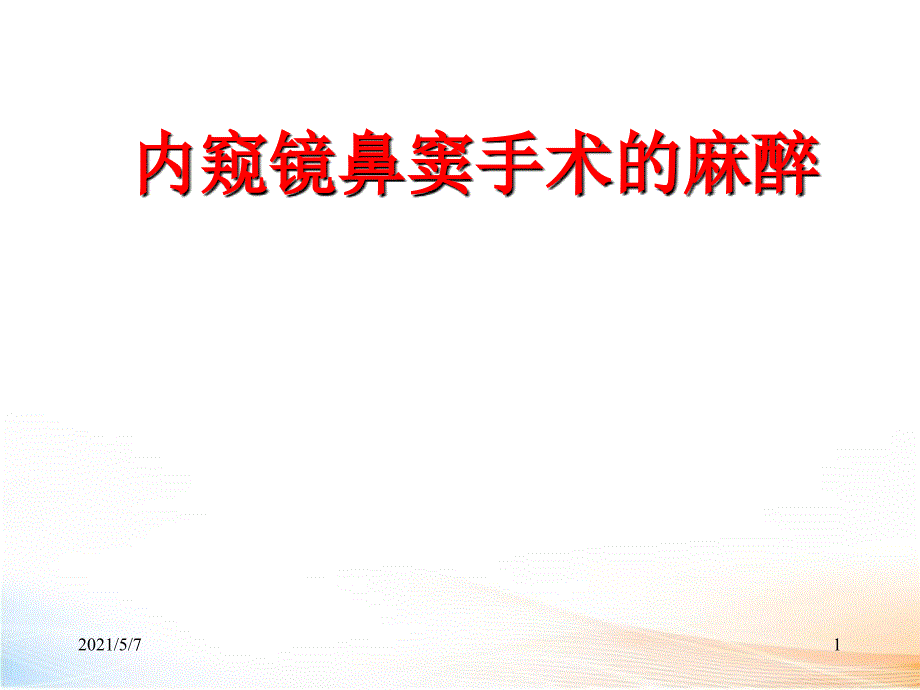 内窥镜鼻窦手术的麻醉

2021/5/7

1